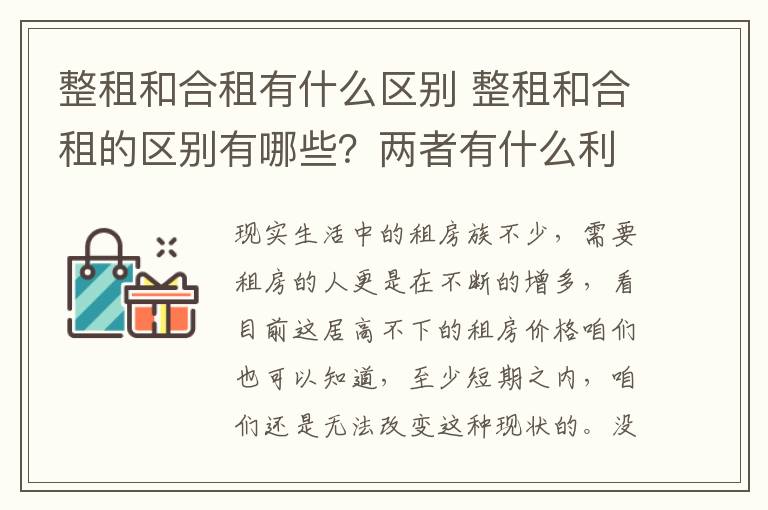 整租和合租有什么区别 整租和合租的区别有哪些？两者有什么利

现实生活中的租房族不少，需要租房的人更是在不断的增多，看目前这居高不下的租房价格咱们也可以知道，至少短期之内，咱们还是无法改变这种现状的。没